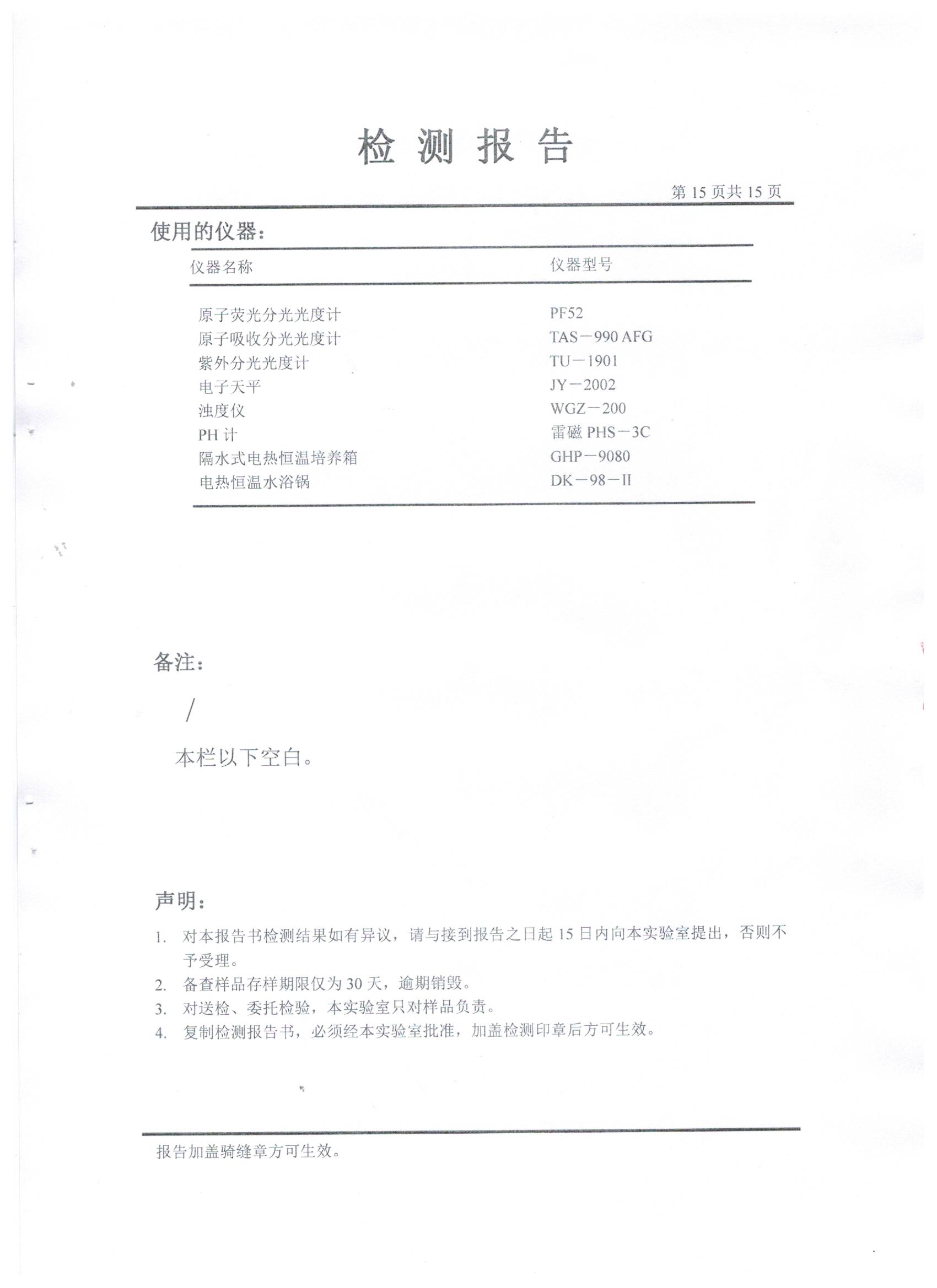 检 测 报 告

第 15 页共 15 页

使用的仪器：

| 仪器名称 | 仪器型号 |
|---|---|
| 原子荧光分光光度计 | PF52 |
| 原子吸收分光光度计 | TAS－990 AFG |
| 紫外分光光度计 | TU－1901 |
| 电子天平 | JY－2002 |
| 浊度仪 | WGZ－200 |
| PH 计 | 雷磁 PHS－3C |
| 隔水式电热恒温培养箱 | GHP－9080 |
| 电热恒温水浴锅 | DK－98－II |

备注：

/

本栏以下空白。

声明：

1. 对本报告书检测结果如有异议，请与接到报告之日起 15 日内向本实验室提出，否则不予受理。
2. 备查样品存样期限仅为 30 天，逾期销毁。
3. 对送检、委托检验，本实验室只对样品负责。
4. 复制检测报告书，必须经本实验室批准，加盖检测印章后方可生效。

报告加盖骑缝章方可生效。